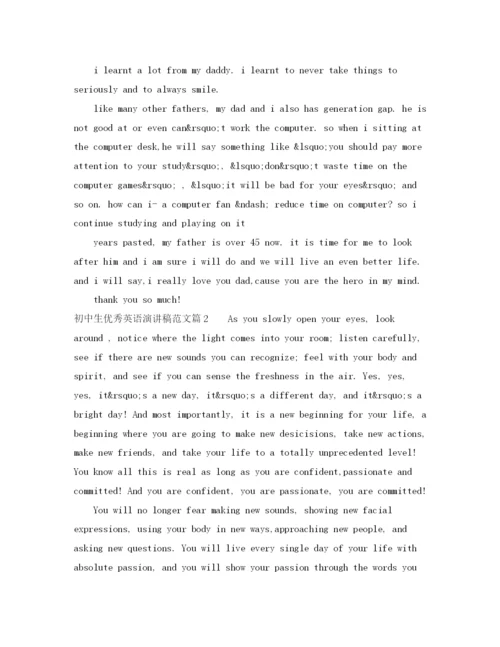 i learnt a lot from my daddy. i learnt to never take things to seriously and to always smile.

like many other fathers, my dad and i also has generation gap. he is not good at or even can&rsquo;t work the computer. so when i sitting at the computer desk,he will say something like &lsquo;you should pay more attention to your study&rsquo;, &lsquo;don&rsquo;t waste time on the computer games&rsquo; , &lsquo;it will be bad for your eyes&rsquo; and so on. how can i- a computer fan &ndash; reduce time on computer? so i continue studying and playing on it

years pasted, my father is over 45 now. it is time for me to look after him and i am sure i will do and we will live an even better life. and i will say,i really love you dad,cause you are the hero in my mind.

thank you so much!

初中生优秀英语演讲稿范文篇2 As you slowly open your eyes, look around , notice where the light comes into your room; listen carefully, see if there are new sounds you can recognize; feel with your body and spirit, and see if you can sense the freshness in the air. Yes, yes, yes, it&rsquo;s a new day, it&rsquo;s a different day, and it&rsquo;s a bright day! And most importantly, it is a new beginning for your life, a beginning where you are going to make new desicisions, take new actions, make new friends, and take your life to a totally unprecedented level! You know all this is real as long as you are confident,passionate and committed! And you are confident, you are passionate, you are committed!

You will no longer fear making new sounds, showing new facial expressions, using your body in new ways,approaching new people, and asking new questions. You will live every single day of your life with absolute passion, and you will show your passion through the words you